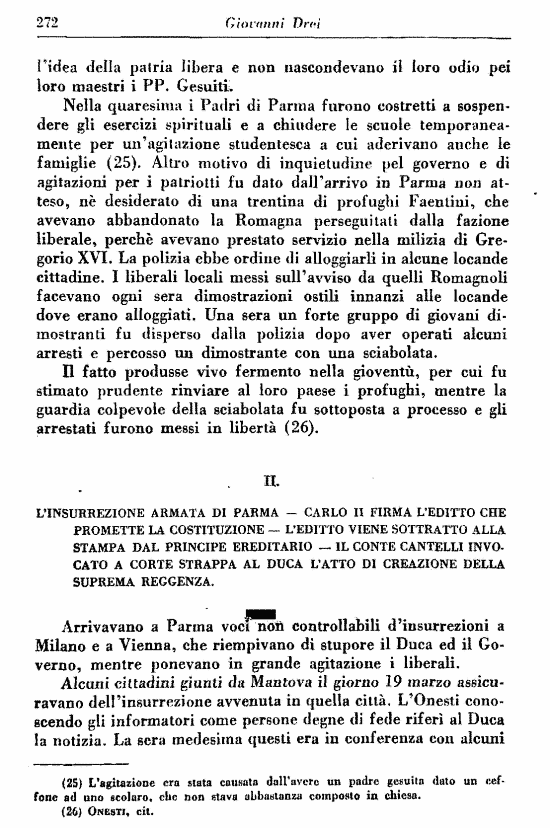 272 Giovanni Drei

l'idea della patria libera e non nascondevano il loro odio pei loro maestri i PP. Gesuiti.

Nella quaresima i Padri di Parma furono costretti a sospendere gli esercizi spirituali e a chiudere le scuole temporaneamente per un'agitazione studentesca a cui aderivano anche le famiglie (25). Altro motivo di inquietudine pel governo e di agitazioni per i patriotti fu dato dall'arrivo in Parma non atteso, nè desiderato di una trentina di profughi Faentini, che avevano abbandonato la Romagna perseguitati dalla fazione liberale, perchè avevano prestato servizio nella milizia di Gregorio XVI. La polizia ebbe ordine di alloggiarli in alcune locande cittadine. I liberali locali messi sull'avviso da quelli Romagnoli facevano ogni sera dimostrazioni ostili innanzi alle locande dove erano alloggiati. Una sera un forte gruppo di giovani dimostranti fu disperso dalla polizia dopo aver operati alcuni arresti e percosso un dimostrante con una sciabolata.

Il fatto produsse vivo fermento nella gioventù, per cui fu stimato prudente rinviare al loro paese i profughi, mentre la guardia colpevole della sciabolata fu sottoposta a processo e gli arrestati furono messi in libertà (26).

II.

L'INSURREZIONE ARMATA DI PARMA — CARLO II FIRMA L'EDITTO CHE PROMETTE LA COSTITUZIONE — L'EDITTO VIENE SOTTRATTO ALLA STAMPA DAL PRINCIPE EREDITARIO — IL CONTE CANTELLI INVOCATO A CORTE STRAPPA AL DUCA L'ATTO DI CREAZIONE DELLA SUPREMA REGGENZA.

Arrivavano a Parma voci non controllabili d'insurrezioni a Milano e a Vienna, che riempivano di stupore il Duca ed il Governo, mentre ponevano in grande agitazione i liberali.

Alcuni cittadini giunti da Mantova il giorno 19 marzo assicuravano dell'insurrezione avvenuta in quella città. L'Onesti conoscendo gli informatori come persone degne di fede riferì al Duca la notizia. La sera medesima questi era in conferenza con alcuni

(25) L'agitazione era stata causata dall'avere un padre gesuita dato un ceffone ad uno scolaro, che non stava abbastanza composto in chiesa.
(26) ONESTI, cit.